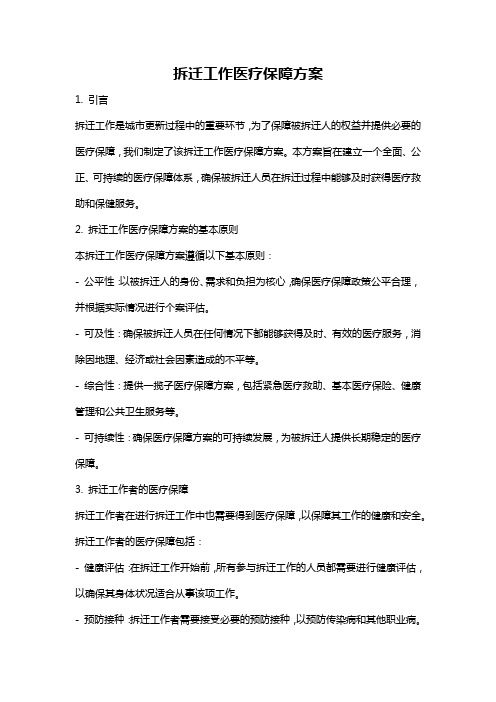 拆迁工作医疗保障方案

1. 引言

拆迁工作是城市更新过程中的重要环节，为了保障被拆迁人的权益并提供必要的医疗保障，我们制定了该拆迁工作医疗保障方案。本方案旨在建立一个全面、公正、可持续的医疗保障体系，确保被拆迁人员在拆迁过程中能够及时获得医疗救助和保健服务。

2. 拆迁工作医疗保障方案的基本原则

本拆迁工作医疗保障方案遵循以下基本原则：

- 公平性：以被拆迁人的身份、需求和负担为核心，确保医疗保障政策公平合理，并根据实际情况进行个案评估。

- 可及性：确保被拆迁人员在任何情况下都能够获得及时、有效的医疗服务，消除因地理、经济或社会因素造成的不平等。

- 综合性：提供一揽子医疗保障方案，包括紧急医疗救助、基本医疗保险、健康管理和公共卫生服务等。

- 可持续性：确保医疗保障方案的可持续发展，为被拆迁人提供长期稳定的医疗保障。

3. 拆迁工作者的医疗保障

拆迁工作者在进行拆迁工作中也需要得到医疗保障，以保障其工作的健康和安全。拆迁工作者的医疗保障包括：

- 健康评估：在拆迁工作开始前，所有参与拆迁工作的人员都需要进行健康评估，以确保其身体状况适合从事该项工作。

- 预防接种：拆迁工作者需要接受必要的预防接种，以预防传染病和其他职业病。